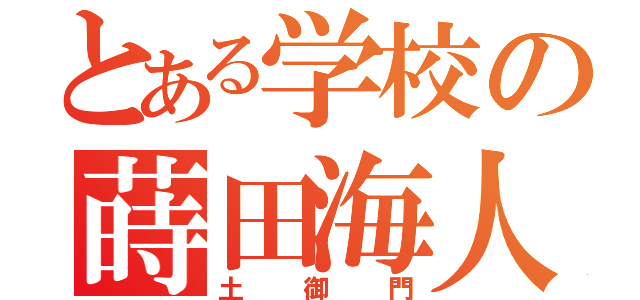 とある学校の

蒔田海人

土御門